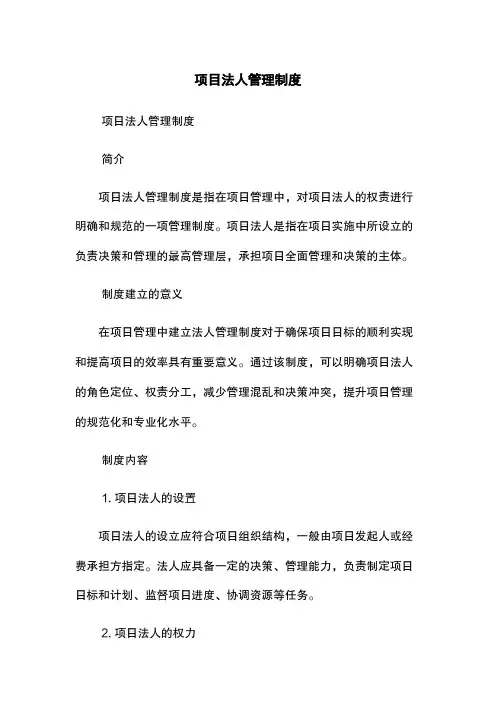 项目法人管理制度

项目法人管理制度

简介

项目法人管理制度是指在项目管理中，对项目法人的权责进行明确和规范的一项管理制度。项目法人是指在项目实施中所设立的负责决策和管理的最高管理层，承担项目全面管理和决策的主体。

制度建立的意义

在项目管理中建立法人管理制度对于确保项目目标的顺利实现和提高项目的效率具有重要意义。通过该制度，可以明确项目法人的角色定位、权责分工，减少管理混乱和决策冲突，提升项目管理的规范化和专业化水平。

制度内容

1. 项目法人的设置

项目法人的设立应符合项目组织结构，一般由项目发起人或经费承担方指定。法人应具备一定的决策、管理能力，负责制定项目目标和计划、监督项目进度、协调资源等任务。

2. 项目法人的权力